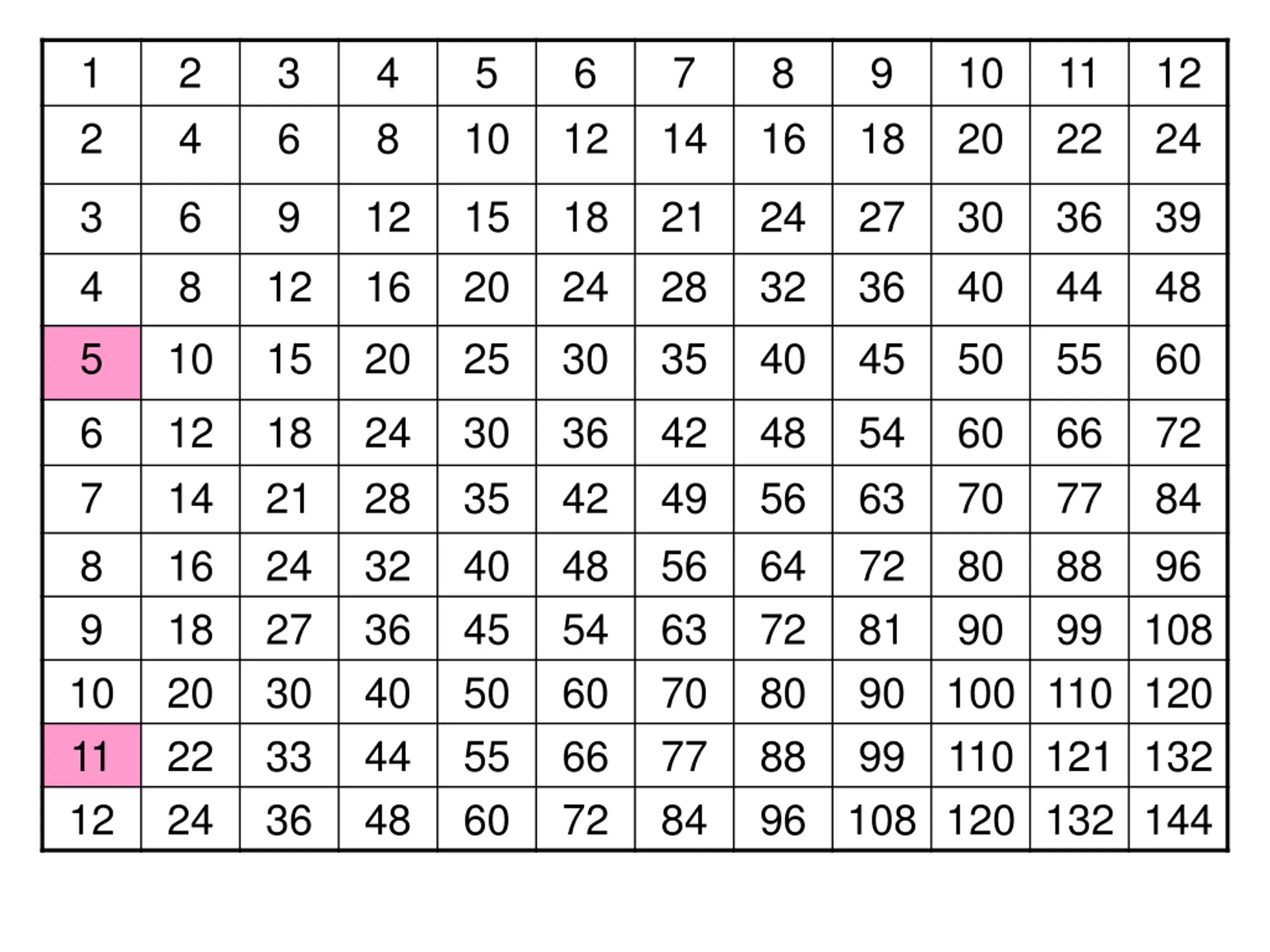 | 1 | 2 | 3 | 4 | 5 | 6 | 7 | 8 | 9 | 10 | 11 | 12 |
|---|---|---|---|---|---|---|---|---|---|---|---|
| 2 | 4 | 6 | 8 | 10 | 12 | 14 | 16 | 18 | 20 | 22 | 24 |
| 3 | 6 | 9 | 12 | 15 | 18 | 21 | 24 | 27 | 30 | 36 | 39 |
| 4 | 8 | 12 | 16 | 20 | 24 | 28 | 32 | 36 | 40 | 44 | 48 |
| 5 | 10 | 15 | 20 | 25 | 30 | 35 | 40 | 45 | 50 | 55 | 60 |
| 6 | 12 | 18 | 24 | 30 | 36 | 42 | 48 | 54 | 60 | 66 | 72 |
| 7 | 14 | 21 | 28 | 35 | 42 | 49 | 56 | 63 | 70 | 77 | 84 |
| 8 | 16 | 24 | 32 | 40 | 48 | 56 | 64 | 72 | 80 | 88 | 96 |
| 9 | 18 | 27 | 36 | 45 | 54 | 63 | 72 | 81 | 90 | 99 | 108 |
| 10 | 20 | 30 | 40 | 50 | 60 | 70 | 80 | 90 | 100 | 110 | 120 |
| 11 | 22 | 33 | 44 | 55 | 66 | 77 | 88 | 99 | 110 | 121 | 132 |
| 12 | 24 | 36 | 48 | 60 | 72 | 84 | 96 | 108 | 120 | 132 | 144 |